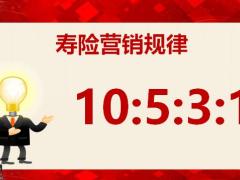 寿险营销规律

10:5:3:1